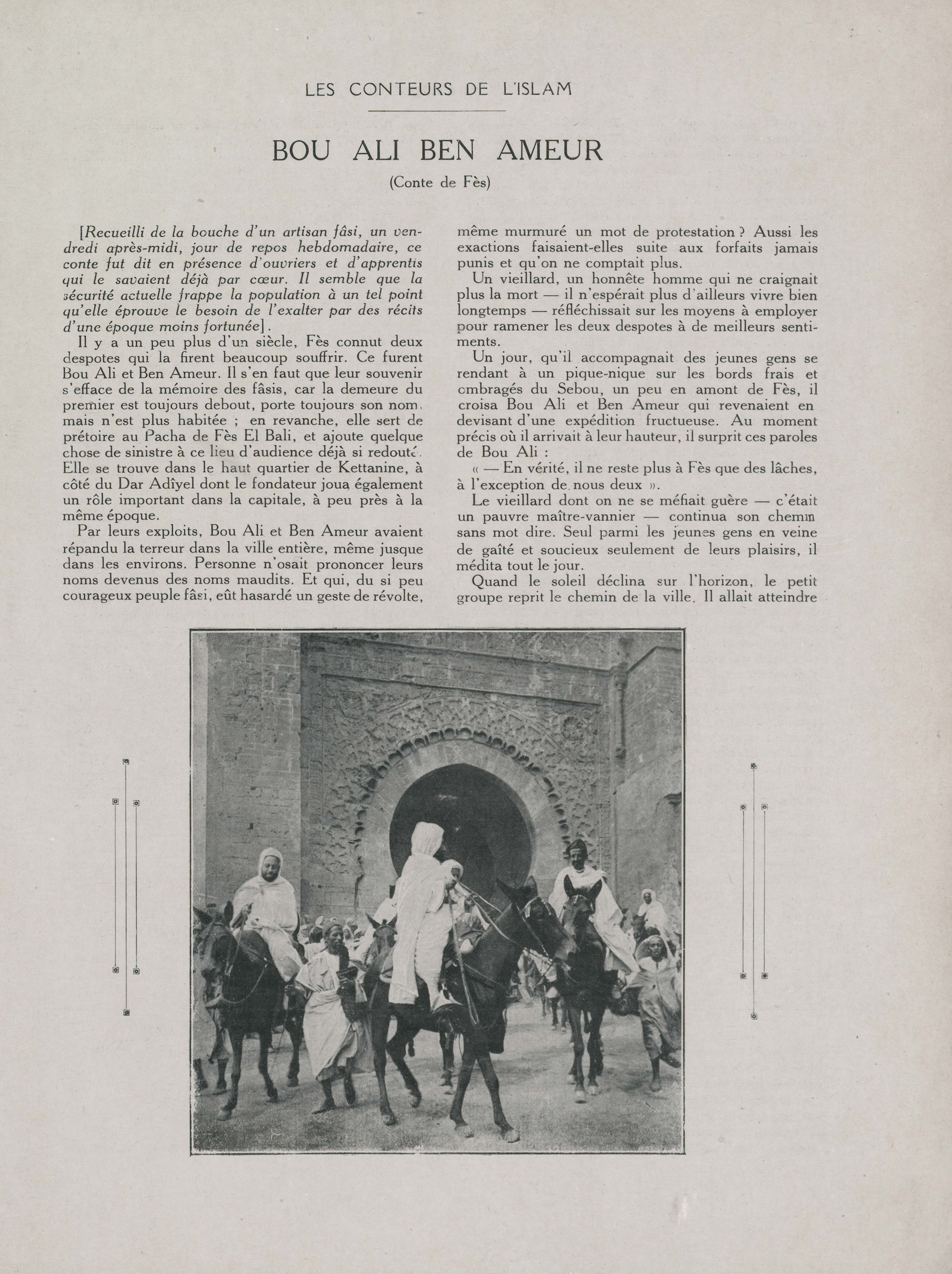 LES CONTEURS DE L'ISLAM

BOU ALI BEN AMEUR

(Conte de Fès)

[Recueilli de la bouche d'un artisan fâsi, un vendredi après-midi, jour de repos hebdomadaire, ce conte fut dit en présence d'ouvriers et d'apprentis qui le savaient déjà par cœur. Il semble que la sécurité actuelle frappe la population à un tel point qu'elle éprouve le besoin de l'exalter par des récits d'une époque moins fortunée].

Il y a un peu plus d'un siècle, Fès connut deux despotes qui la firent beaucoup souffrir. Ce furent Bou Ali et Ben Ameur. Il s'en faut que leur souvenir s'efface de la mémoire des fâsis, car la demeure du premier est toujours debout, porte toujours son nom, mais n'est plus habitée ; en revanche, elle sert de prétoire au Pacha de Fès El Bali, et ajoute quelque chose de sinistre à ce lieu d'audience déjà si redouté. Elle se trouve dans le haut quartier de Kettanine, à côté du Dar Adîyel dont le fondateur joua également un rôle important dans la capitale, à peu près à la même époque.

Par leurs exploits, Bou Ali et Ben Ameur avaient répandu la terreur dans la ville entière, même jusque dans les environs. Personne n'osait prononcer leurs noms devenus des noms maudits. Et qui, du si peu courageux peuple fâsi, eût hasardé un geste de révolte, même murmuré un mot de protestation ? Aussi les exactions faisaient-elles suite aux forfaits jamais punis et qu'on ne comptait plus.

Un vieillard, un honnête homme qui ne craignait plus la mort — il n'espérait plus d'ailleurs vivre bien longtemps — réfléchissait sur les moyens à employer pour ramener les deux despotes à de meilleurs sentiments.

Un jour, qu'il accompagnait des jeunes gens se rendant à un pique-nique sur les bords frais et ombragés du Sebou, un peu en amont de Fès, il croisa Bou Ali et Ben Ameur qui revenaient en devisant d'une expédition fructueuse. Au moment précis où il arrivait à leur hauteur, il surprit ces paroles de Bou Ali :

« — En vérité, il ne reste plus à Fès que des lâches, à l'exception de nous deux ».

Le vieillard dont on ne se méfiait guère — c'était un pauvre maître-vannier — continua son chemin sans mot dire. Seul parmi les jeunes gens en veine de gaîté et soucieux seulement de leurs plaisirs, il médita tout le jour.

Quand le soleil déclina sur l'horizon, le petit groupe reprit le chemin de la ville. Il allait atteindre